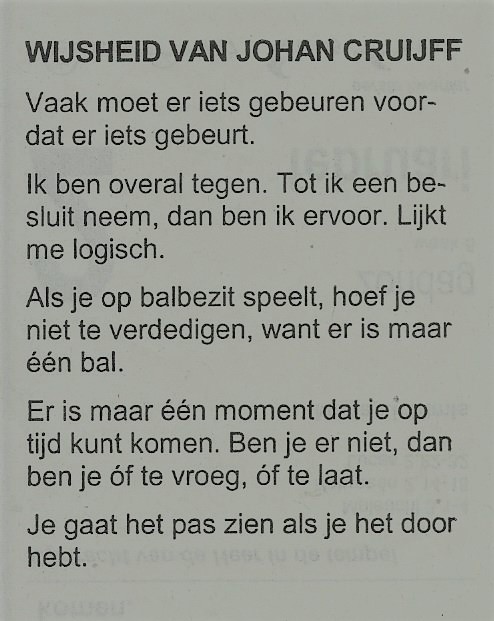 WIJSHEID VAN JOHAN CRUIJFF

Vaak moet er iets gebeuren voordat er iets gebeurt.

Ik ben overal tegen. Tot ik een besluit neem, dan ben ik ervoor. Lijkt me logisch.

Als je op balbezit speelt, hoef je niet te verdedigen, want er is maar één bal.

Er is maar één moment dat je op tijd kunt komen. Ben je er niet, dan ben je óf te vroeg, óf te laat.

Je gaat het pas zien als je het door hebt.